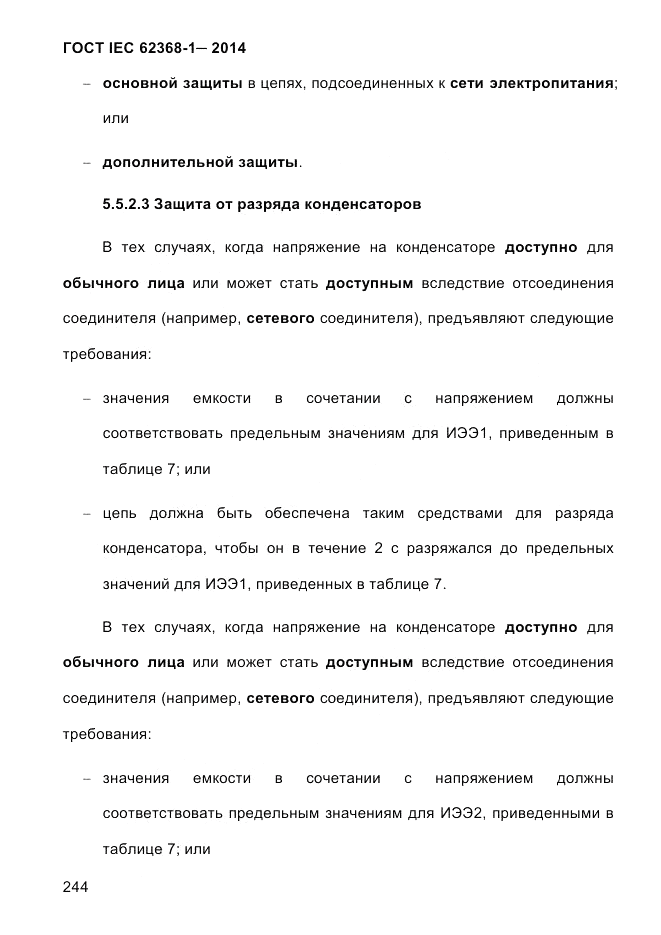 ГОСТ IEC 62368-1— 2014

– основной защиты в цепях, подсоединенных к сети электропитания; или

– дополнительной защиты.

5.5.2.3 Защита от разряда конденсаторов

В тех случаях, когда напряжение на конденсаторе доступно для обычного лица или может стать доступным вследствие отсоединения соединителя (например, сетевого соединителя), предъявляют следующие требования:

– значения емкости в сочетании с напряжением должны соответствовать предельным значениям для ИЭЭ1, приведенным в таблице 7; или

– цепь должна быть обеспечена таким средствами для разряда конденсатора, чтобы он в течение 2 с разряжался до предельных значений для ИЭЭ1, приведенных в таблице 7.

В тех случаях, когда напряжение на конденсаторе доступно для обычного лица или может стать доступным вследствие отсоединения соединителя (например, сетевого соединителя), предъявляют следующие требования:

– значения емкости в сочетании с напряжением должны соответствовать предельным значениям для ИЭЭ2, приведенными в таблице 7; или

244